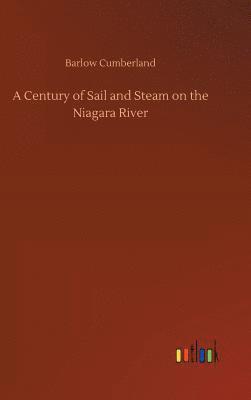 Barlow Cumberland

A Century of Sail and Steam on the Niagara River

outlook